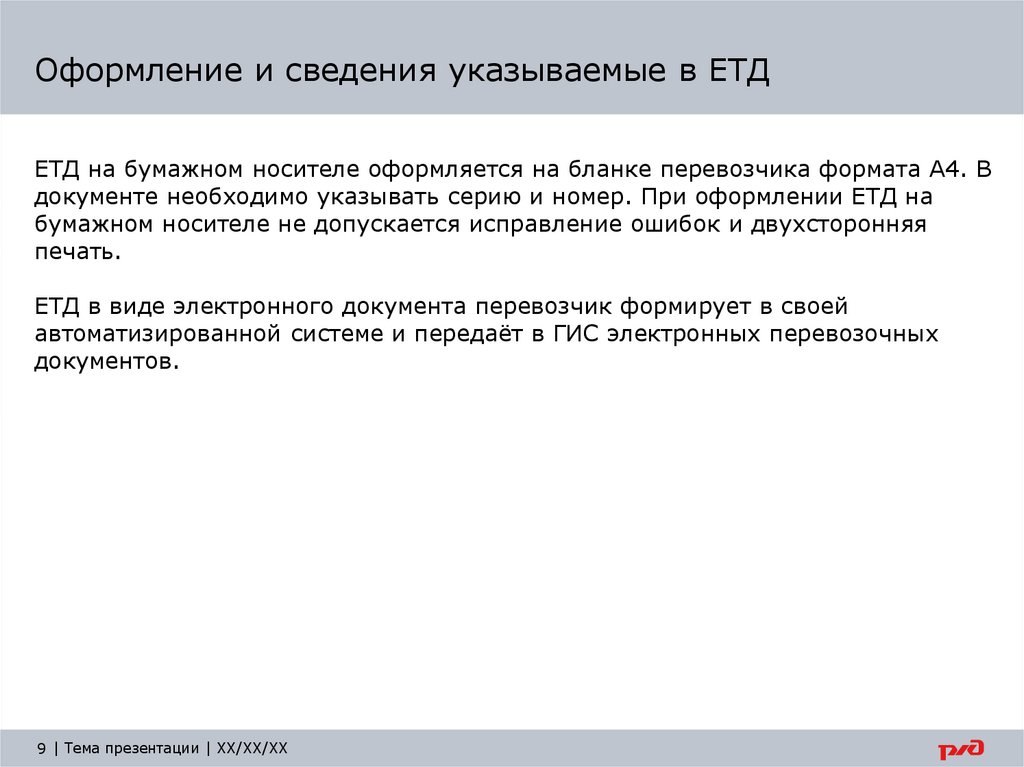 Оформление и сведения указываемые в ЕТД

ЕТД на бумажном носителе оформляется на бланке перевозчика формата А4. В документе необходимо указывать серию и номер. При оформлении ЕТД на бумажном носителе не допускается исправление ошибок и двухсторонняя печать.

ЕТД в виде электронного документа перевозчик формирует в своей автоматизированной системе и передаёт в ГИС электронных перевозочных документов.

9 | Тема презентации | XX/XX/XX

РЖД